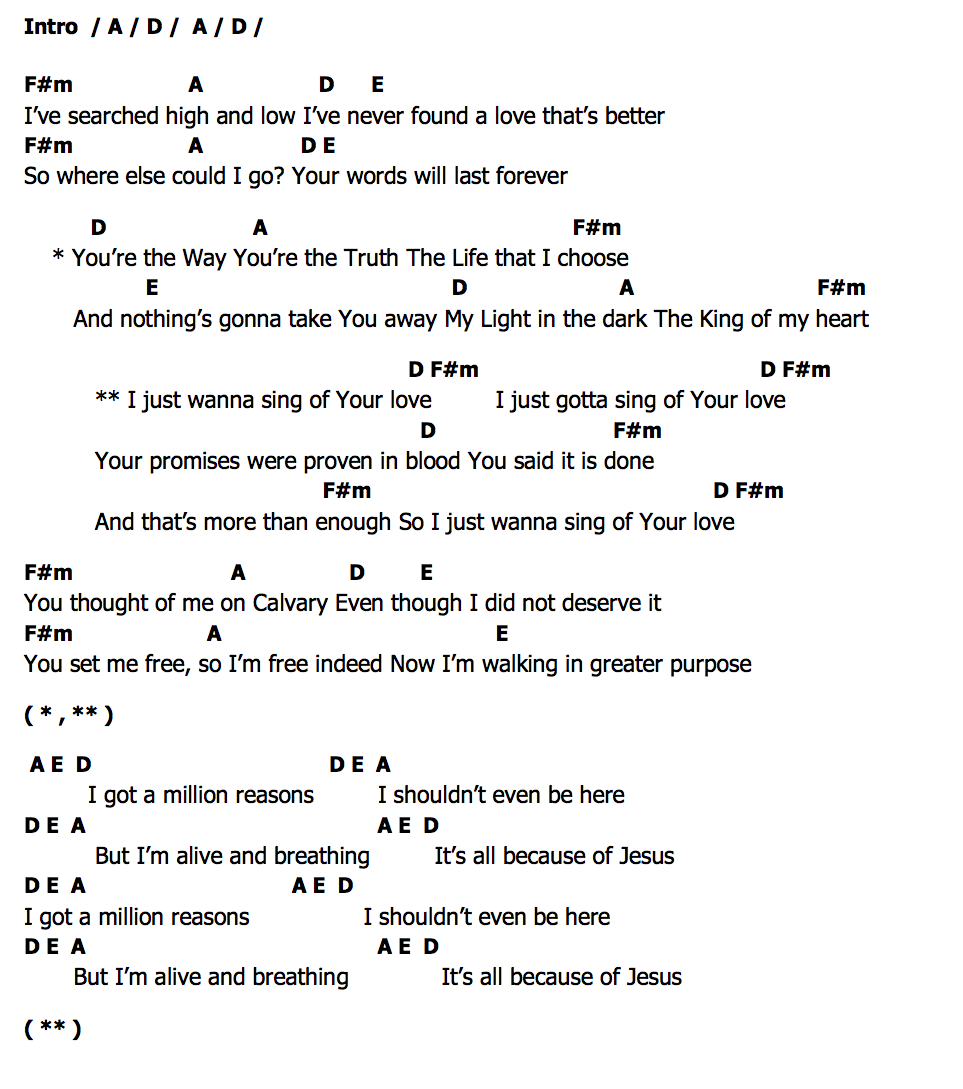 Intro / A / D / A / D /

F#m A D E
I've searched high and low I've never found a love that's better
F#m A D E
So where else could I go? Your words will last forever

D A F#m
* You're the Way You're the Truth The Life that I choose
E D A F#m
And nothing's gonna take You away My Light in the dark The King of my heart

D F#m D F#m
** I just wanna sing of Your love I just gotta sing of Your love
D F#m
Your promises were proven in blood You said it is done
F#m D F#m
And that's more than enough So I just wanna sing of Your love

F#m A D E
You thought of me on Calvary Even though I did not deserve it
F#m A E
You set me free, so I'm free indeed Now I'm walking in greater purpose

( * , ** )

A E D D E A
I got a million reasons I shouldn't even be here
D E A A E D
But I'm alive and breathing It's all because of Jesus
D E A A E D
I got a million reasons I shouldn't even be here
D E A A E D
But I'm alive and breathing It's all because of Jesus

( ** )